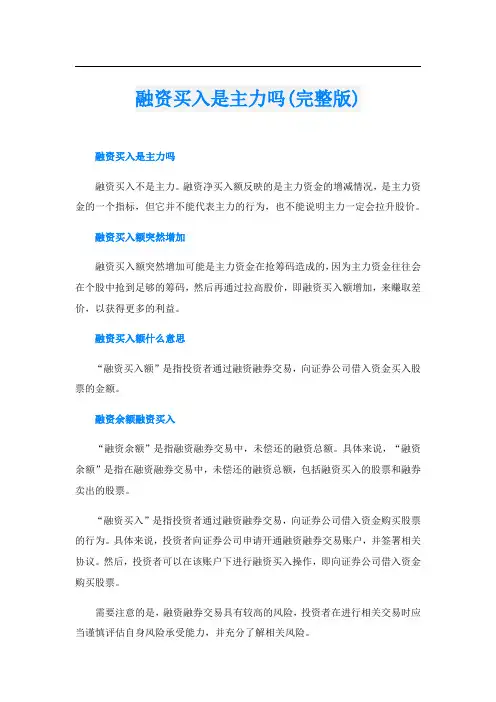 融资买入是主力吗(完整版)

融资买入是主力吗

融资买入不是主力。融资净买入额反映的是主力资金的增减情况，是主力资金的一个指标，但它并不能代表主力的行为，也不能说明主力一定会拉升股价。

融资买入额突然增加

融资买入额突然增加可能是主力资金在抢筹码造成的，因为主力资金往往会在个股中抢到足够的筹码，然后再通过拉高股价，即融资买入额增加，来赚取差价，以获得更多的利益。

融资买入额什么意思

“融资买入额”是指投资者通过融资融券交易，向证券公司借入资金买入股票的金额。

融资余额融资买入

“融资余额”是指融资融券交易中，未偿还的融资总额。具体来说，“融资余额”是指在融资融券交易中，未偿还的融资总额，包括融资买入的股票和融券卖出的股票。

“融资买入”是指投资者通过融资融券交易，向证券公司借入资金购买股票的行为。具体来说，投资者向证券公司申请开通融资融券交易账户，并签署相关协议。然后，投资者可以在该账户下进行融资买入操作，即向证券公司借入资金购买股票。

需要注意的是，融资融券交易具有较高的风险，投资者在进行相关交易时应当谨慎评估自身风险承受能力，并充分了解相关风险。